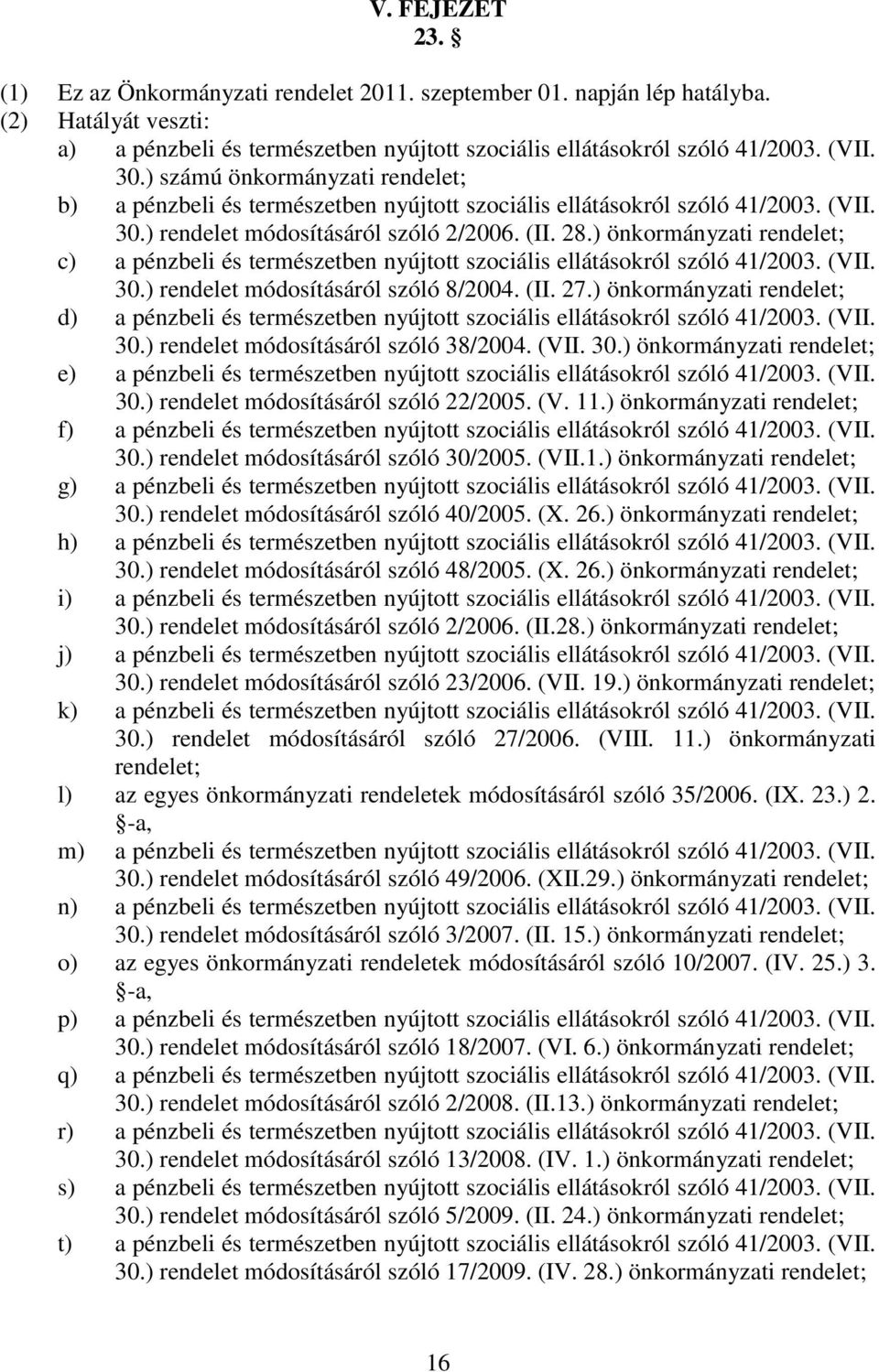 V. FEJEZET
23. §

(1) Ez az Önkormányzati rendelet 2011. szeptember 01. napján lép hatályba.
(2) Hatályát veszti:
a) a pénzbeli és természetben nyújtott szociális ellátásokról szóló 41/2003. (VII. 30.) számú önkormányzati rendelet;
b) a pénzbeli és természetben nyújtott szociális ellátásokról szóló 41/2003. (VII. 30.) rendelet módosításáról szóló 2/2006. (II. 28.) önkormányzati rendelet;
c) a pénzbeli és természetben nyújtott szociális ellátásokról szóló 41/2003. (VII. 30.) rendelet módosításáról szóló 8/2004. (II. 27.) önkormányzati rendelet;
d) a pénzbeli és természetben nyújtott szociális ellátásokról szóló 41/2003. (VII. 30.) rendelet módosításáról szóló 38/2004. (VII. 30.) önkormányzati rendelet;
e) a pénzbeli és természetben nyújtott szociális ellátásokról szóló 41/2003. (VII. 30.) rendelet módosításáról szóló 22/2005. (V. 11.) önkormányzati rendelet;
f) a pénzbeli és természetben nyújtott szociális ellátásokról szóló 41/2003. (VII. 30.) rendelet módosításáról szóló 30/2005. (VII.1.) önkormányzati rendelet;
g) a pénzbeli és természetben nyújtott szociális ellátásokról szóló 41/2003. (VII. 30.) rendelet módosításáról szóló 40/2005. (X. 26.) önkormányzati rendelet;
h) a pénzbeli és természetben nyújtott szociális ellátásokról szóló 41/2003. (VII. 30.) rendelet módosításáról szóló 48/2005. (X. 26.) önkormányzati rendelet;
i) a pénzbeli és természetben nyújtott szociális ellátásokról szóló 41/2003. (VII. 30.) rendelet módosításáról szóló 2/2006. (II.28.) önkormányzati rendelet;
j) a pénzbeli és természetben nyújtott szociális ellátásokról szóló 41/2003. (VII. 30.) rendelet módosításáról szóló 23/2006. (VII. 19.) önkormányzati rendelet;
k) a pénzbeli és természetben nyújtott szociális ellátásokról szóló 41/2003. (VII. 30.) rendelet módosításáról szóló 27/2006. (VIII. 11.) önkormányzati rendelet;
l) az egyes önkormányzati rendeletek módosításáról szóló 35/2006. (IX. 23.) 2. §-a,
m) a pénzbeli és természetben nyújtott szociális ellátásokról szóló 41/2003. (VII. 30.) rendelet módosításáról szóló 49/2006. (XII.29.) önkormányzati rendelet;
n) a pénzbeli és természetben nyújtott szociális ellátásokról szóló 41/2003. (VII. 30.) rendelet módosításáról szóló 3/2007. (II. 15.) önkormányzati rendelet;
o) az egyes önkormányzati rendeletek módosításáról szóló 10/2007. (IV. 25.) 3. §-a,
p) a pénzbeli és természetben nyújtott szociális ellátásokról szóló 41/2003. (VII. 30.) rendelet módosításáról szóló 18/2007. (VI. 6.) önkormányzati rendelet;
q) a pénzbeli és természetben nyújtott szociális ellátásokról szóló 41/2003. (VII. 30.) rendelet módosításáról szóló 2/2008. (II.13.) önkormányzati rendelet;
r) a pénzbeli és természetben nyújtott szociális ellátásokról szóló 41/2003. (VII. 30.) rendelet módosításáról szóló 13/2008. (IV. 1.) önkormányzati rendelet;
s) a pénzbeli és természetben nyújtott szociális ellátásokról szóló 41/2003. (VII. 30.) rendelet módosításáról szóló 5/2009. (II. 24.) önkormányzati rendelet;
t) a pénzbeli és természetben nyújtott szociális ellátásokról szóló 41/2003. (VII. 30.) rendelet módosításáról szóló 17/2009. (IV. 28.) önkormányzati rendelet;

16